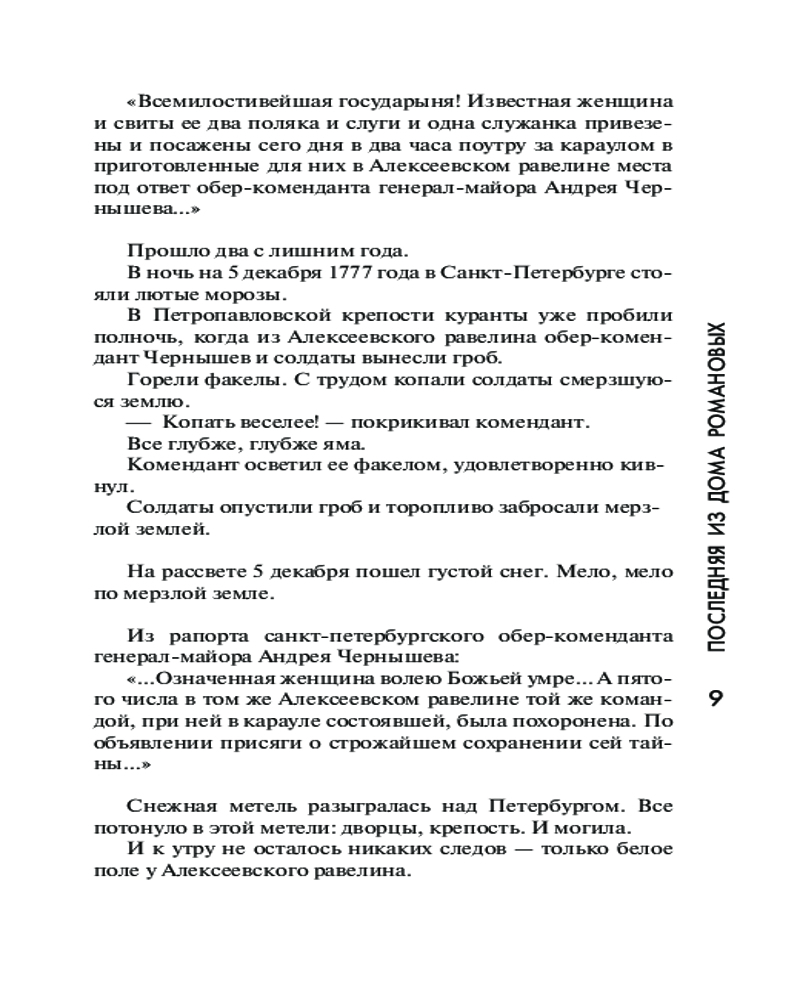 «Всемилостивейшая государыня! Известная женщина и свиты ее два поляка и слуги и одна служанка привезены и посажены сего дня в два часа поутру за караулом в приготовленные для них в Алексеевском равелине места под ответ обер-коменданта генерал-майора Андрея Чернышева...»

Прошло два с лишним года.

В ночь на 5 декабря 1777 года в Санкт-Петербурге стояли лютые морозы.

В Петропавловской крепости куранты уже пробили полночь, когда из Алексеевского равелина обер-комендант Чернышев и солдаты вынесли гроб.

Горели факелы. С трудом копали солдаты смерзшуюся землю.

— Копать веселее! — покрикивал комендант.

Все глубже, глубже яма.

Комендант осветил ее факелом, удовлетворенно кивнул.

Солдаты опустили гроб и торопливо забросали мерзлой землей.

На рассвете 5 декабря пошел густой снег. Мело, мело по мерзлой земле.

Из рапорта санкт-петербургского обер-коменданта генерал-майора Андрея Чернышева:

«...Означенная женщина волею Божьей умре... А пятого числа в том же Алексеевском равелине той же командой, при ней в карауле состоявшей, была похоронена. По объявлении присяги о строжайшем сохранении сей тайны...»

Снежная метель разыгралась над Петербургом. Все потонуло в этой метели: дворцы, крепость. И могила.

И к утру не осталось никаких следов — только белое поле у Алексеевского равелина.

ПОСЛЕДНЯЯ ИЗ ДОМА РОМАНОВЫХ

9